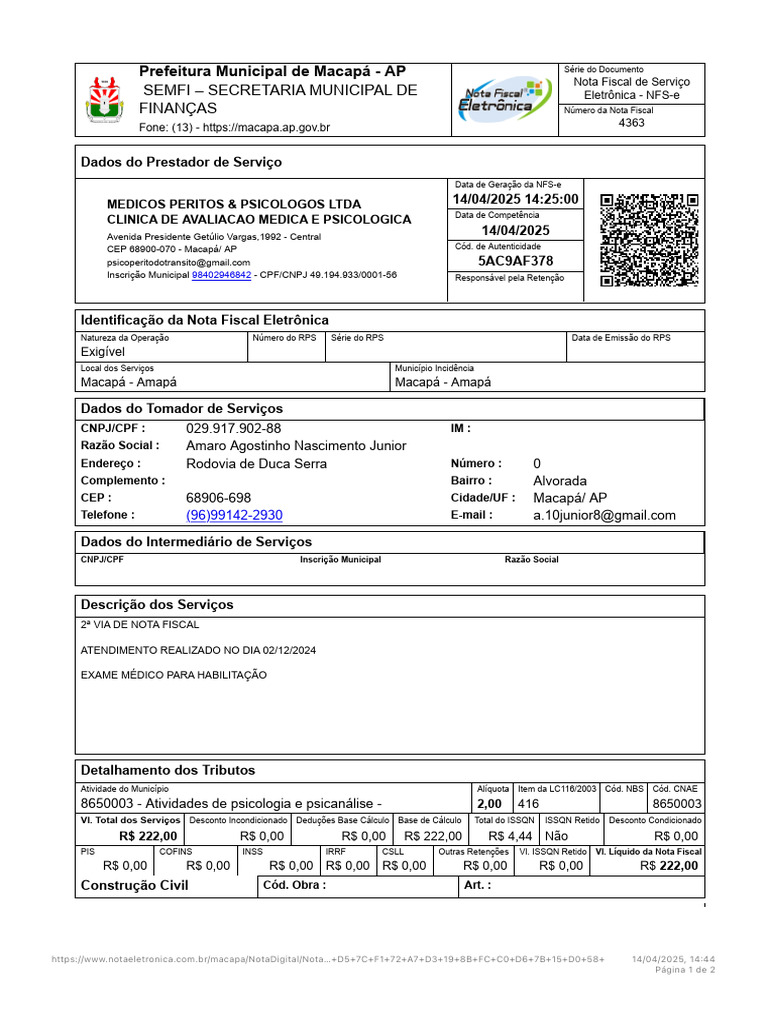 Prefeitura Municipal de Macapá - AP
SEMFI – SECRETARIA MUNICIPAL DE FINANÇAS
Fone: (13) - https://macapa.ap.gov.br

Nota Fiscal Eletrônica

Série do Documento
Nota Fiscal de Serviço Eletrônica - NFS-e
Número da Nota Fiscal
4363

Dados do Prestador de Serviço

MEDICOS PERITOS & PSICOLOGOS LTDA
CLINICA DE AVALIACAO MEDICA E PSICOLOGICA
Avenida Presidente Getúlio Vargas,1992 - Central
CEP 68900-070 - Macapá/ AP
psicoperitodotransito@gmail.com
Inscrição Municipal 98402946842 - CPF/CNPJ 49.194.933/0001-56

Data de Geração da NFS-e
14/04/2025 14:25:00
Data de Competência
14/04/2025
Cód. de Autenticidade
5AC9AF378
Responsável pela Retenção

Identificação da Nota Fiscal Eletrônica

| Natureza da Operação | Número do RPS | Série do RPS | Data de Emissão do RPS |
|---|---|---|---|
| Exigível | | | |

| Local dos Serviços | Município Incidência |
|---|---|
| Macapá - Amapá | Macapá - Amapá |

Dados do Tomador de Serviços

CNPJ/CPF : 029.917.902-88
IM :
Razão Social : Amaro Agostinho Nascimento Junior
Endereço : Rodovia de Duca Serra
Número : 0
Complemento :
Bairro : Alvorada
CEP : 68906-698
Cidade/UF : Macapá/ AP
Telefone : (96)99142-2930
E-mail : a.10junior8@gmail.com

Dados do Intermediário de Serviços

| CNPJ/CPF | Inscrição Municipal | Razão Social |
|---|---|---|
| | | |

Descrição dos Serviços

2ª VIA DE NOTA FISCAL

ATENDIMENTO REALIZADO NO DIA 02/12/2024

EXAME MÉDICO PARA HABILITAÇÃO

Detalhamento dos Tributos

| Atividade do Município | Alíquota | Item da LC116/2003 | Cód. NBS | Cód. CNAE |
|---|---|---|---|---|
| 8650003 - Atividades de psicologia e psicanálise - | 2,00 | 416 | | 8650003 |

| Vl. Total dos Serviços | Desconto Incondicionado | Deduções Base Cálculo | Base de Cálculo | Total do ISSQN | ISSQN Retido | Desconto Condicionado |
|---|---|---|---|---|---|---|
| R$ 222,00 | R$ 0,00 | R$ 0,00 | R$ 222,00 | R$ 4,44 | Não | R$ 0,00 |

| PIS | COFINS | INSS | IRRF | CSLL | Outras Retenções | Vl. ISSQN Retido | Vl. Líquido da Nota Fiscal |
|---|---|---|---|---|---|---|---|
| R$ 0,00 | R$ 0,00 | R$ 0,00 | R$ 0,00 | R$ 0,00 | R$ 0,00 | R$ 0,00 | R$ 222,00 |

Construção Civil
Cód. Obra :
Art. :

https://www.notaeletronica.com.br/macapa/NotaDigital/Nota...+D5+7C+F1+72+A7+D3+19+8B+FC+C0+D6+7B+15+D0+58+
14/04/2025, 14:44
Página 1 de 2